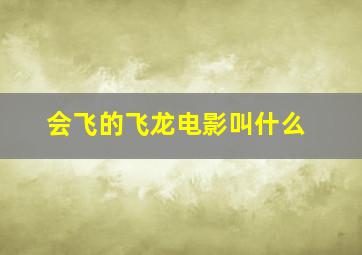 会飞的飞龙电影叫什么